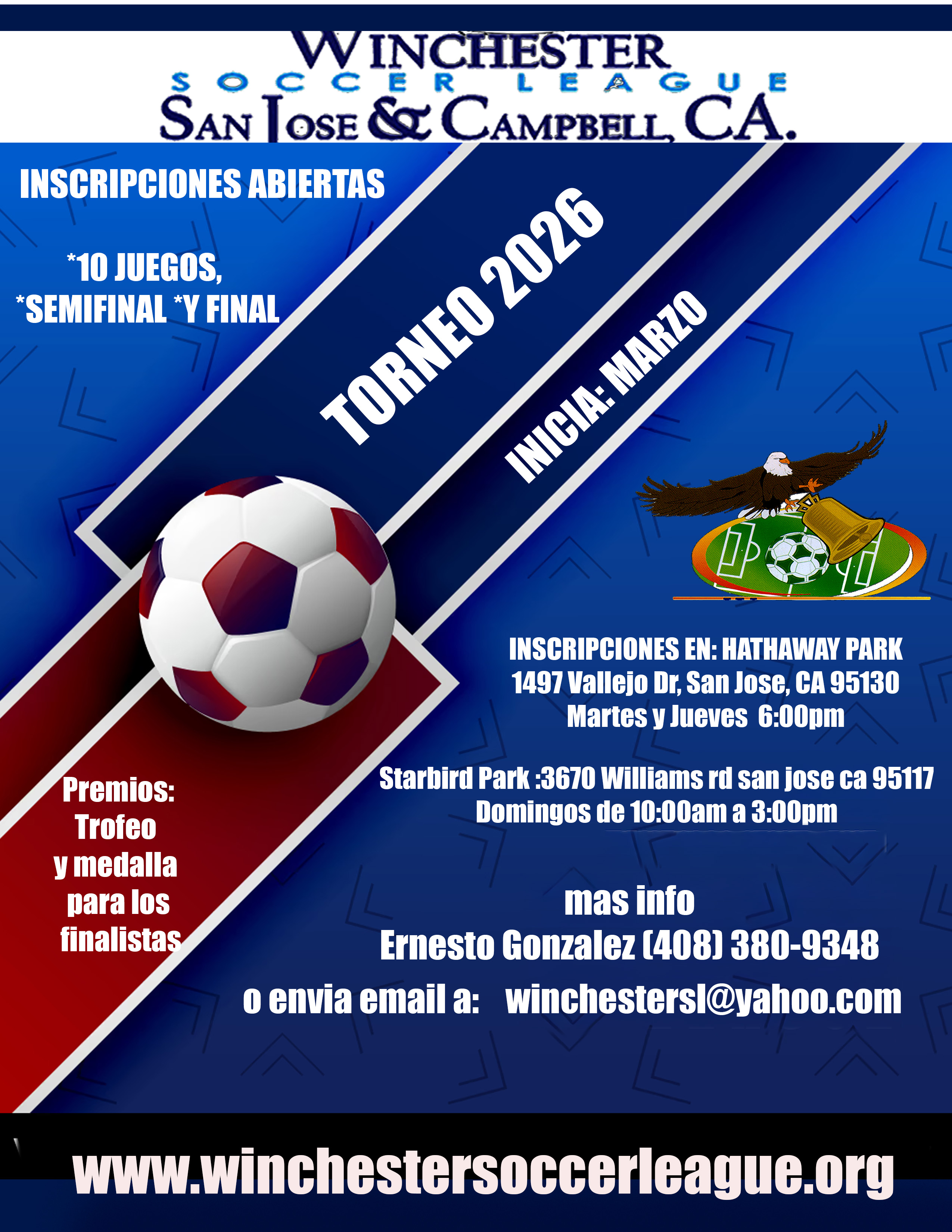 WINCHESTER
SOCCER LEAGUE
SAN JOSE & CAMPBELL, CA.

INSCRIPCIONES ABIERTAS

*10 JUEGOS,
*SEMIFINAL *Y FINAL

TORNEO 2026

INICIA: MARZO

INSCRIPCIONES EN: HATHAWAY PARK
1497 Vallejo Dr, San Jose, CA 95130
Martes y Jueves 6:00pm

Starbird Park :3670 Williams rd san jose ca 95117
Domingos de 10:00am a 3:00pm

Premios:
Trofeo
y medalla
para los
finalistas

mas info
Ernesto Gonzalez (408) 380-9348
o envia email a: winchestersl@yahoo.com

www.winchestersoccerleague.org